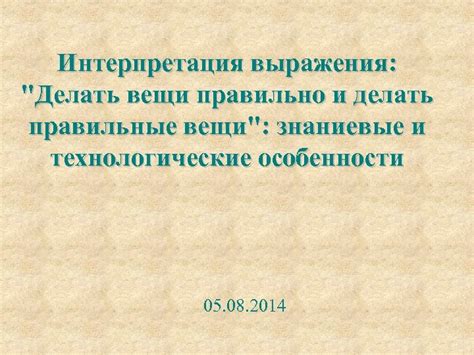 Интерпретация выражения: "Делать вещи правильно и делать правильные вещи": знаниевые и технологические особенности

05.08.2014